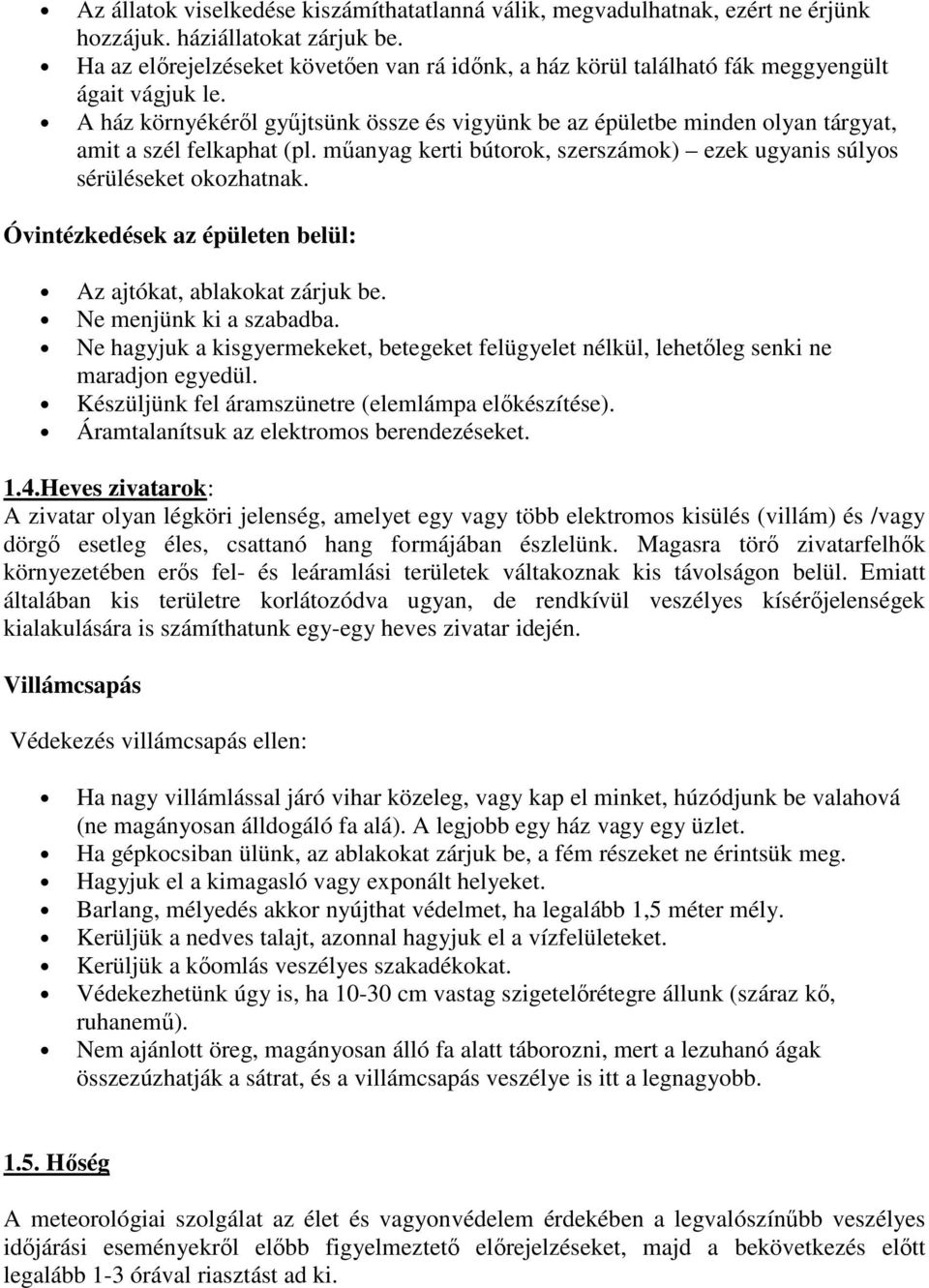 • Az állatok viselkedése kiszámíthatatlanná válik, megvadulhatnak, ezért ne érjünk hozzájuk. háziállatokat zárjuk be.
• Ha az előrejelzéseket követően van rá időnk, a ház körül található fák meggyengült ágait vágjuk le.
• A ház környékéről gyűjtsünk össze és vigyünk be az épületbe minden olyan tárgyat, amit a szél felkaphat (pl. műanyag kerti bútorok, szerszámok) – ezek ugyanis súlyos sérüléseket okozhatnak.

Óvintézkedések az épületen belül:

• Az ajtókat, ablakokat zárjuk be.
• Ne menjünk ki a szabadba.
• Ne hagyjuk a kisgyermekeket, betegeket felügyelet nélkül, lehetőleg senki ne maradjon egyedül.
• Készüljünk fel áramszünetre (elemlámpa előkészítése).
• Áramtalanítsuk az elektromos berendezéseket.

1.4.Heves zivatarok:
A zivatar olyan légköri jelenség, amelyet egy vagy több elektromos kisülés (villám) és /vagy dörgő esetleg éles, csattanó hang formájában észlelünk. Magasra törő zivatarfelhők környezetében erős fel- és leáramlási területek váltakoznak kis távolságon belül. Emiatt általában kis területre korlátozódva ugyan, de rendkívül veszélyes kísérőjelenségek kialakulására is számíthatunk egy-egy heves zivatar idején.

Villámcsapás

Védekezés villámcsapás ellen:

• Ha nagy villámlással járó vihar közeleg, vagy kap el minket, húzódjunk be valahová (ne magányosan álldogáló fa alá). A legjobb egy ház vagy egy üzlet.
• Ha gépkocsiban ülünk, az ablakokat zárjuk be, a fém részeket ne érintsük meg.
• Hagyjuk el a kimagasló vagy exponált helyeket.
• Barlang, mélyedés akkor nyújthat védelmet, ha legalább 1,5 méter mély.
• Kerüljük a nedves talajt, azonnal hagyjuk el a vízfelületeket.
• Kerüljük a kőomlás veszélyes szakadékokat.
• Védekezhetünk úgy is, ha 10-30 cm vastag szigetelőrétegre állunk (száraz kő, ruhanemű).
• Nem ajánlott öreg, magányosan álló fa alatt táborozni, mert a lezuhanó ágak összezúzhatják a sátrat, és a villámcsapás veszélye is itt a legnagyobb.

1.5. Hőség

A meteorológiai szolgálat az élet és vagyonvédelem érdekében a legvalószínűbb veszélyes időjárási eseményekről előbb figyelmeztető előrejelzéseket, majd a bekövetkezés előtt legalább 1-3 órával riasztást ad ki.